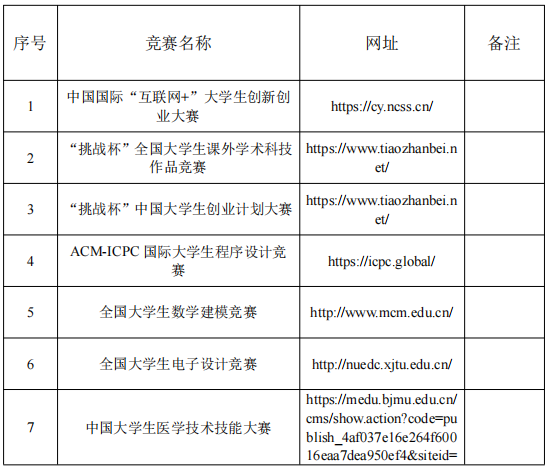 | 序号 | 竞赛名称 | 网址 | 备注 |
|---|---|---|---|
| 1 | 中国国际“互联网+”大学生创新创业大赛 | https://cy.ncss.cn/ | |
| 2 | “挑战杯”全国大学生课外学术科技作品竞赛 | https://www.tiaozhanbei.net/ | |
| 3 | “挑战杯”中国大学生创业计划大赛 | https://www.tiaozhanbei.net/ | |
| 4 | ACM-ICPC 国际大学生程序设计竞赛 | https://icpc.global/ | |
| 5 | 全国大学生数学建模竞赛 | http://www.mcm.edu.cn/ | |
| 6 | 全国大学生电子设计竞赛 | http://nuedc.xjtu.edu.cn/ | |
| 7 | 中国大学生医学技术技能大赛 | https://medu.bjmu.edu.cn/cms/show.action?code=publish_4af037e16e264f60016eaa7dea950ef4&siteid= | |